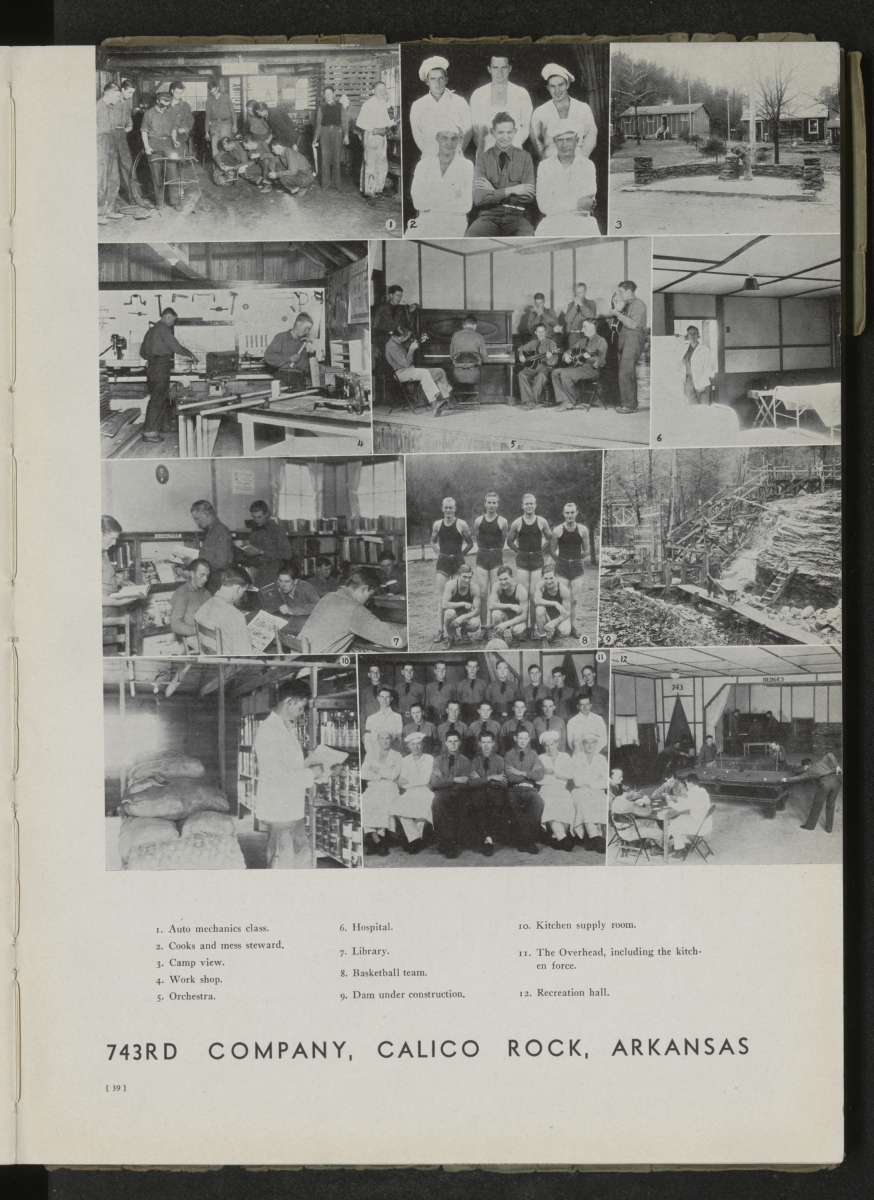 1 2 3

4 5 6

7 8 9

10 11 12

743

1. Auto mechanics class.
2. Cooks and mess steward.
3. Camp view.
4. Work shop.
5. Orchestra.

6. Hospital.

7. Library.

8. Basketball team.

9. Dam under construction.

10. Kitchen supply room.

11. The Overhead, including the kitchen force.

12. Recreation hall.

743RD COMPANY, CALICO ROCK, ARKANSAS

[ 39 ]